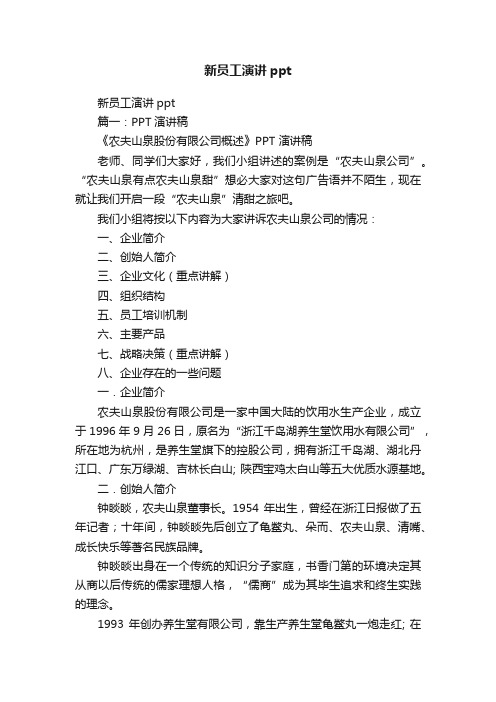 新员工演讲 ppt

新员工演讲 ppt

篇一：PPT 演讲稿

《农夫山泉股份有限公司概述》PPT 演讲稿

老师、同学们大家好，我们小组讲述的案例是“农夫山泉公司”。“农夫山泉有点农夫山泉甜”想必大家对这句广告语并不陌生，现在就让我们开启一段“农夫山泉”清甜之旅吧。

我们小组将按以下内容为大家讲诉农夫山泉公司的情况：

一、企业简介

二、创始人简介

三、企业文化（重点讲解）

四、组织结构

五、员工培训机制

六、主要产品

七、战略决策（重点讲解）

八、企业存在的一些问题

一．企业简介

农夫山泉股份有限公司是一家中国大陆的饮用水生产企业，成立于 1996 年 9 月 26 日，原名为“浙江千岛湖养生堂饮用水有限公司”，所在地为杭州，是养生堂旗下的控股公司，拥有浙江千岛湖、湖北丹江口、广东万绿湖、吉林长白山; 陕西宝鸡太白山等五大优质水源基地。

二．创始人简介

钟睒睒，农夫山泉董事长。1954 年出生，曾经在浙江日报做了五年记者；十年间，钟睒睒先后创立了龟鳖丸、朵而、农夫山泉、清嘴、成长快乐等著名民族品牌。

钟睒睒出身在一个传统的知识分子家庭，书香门第的环境决定其从商以后传统的儒家理想人格，“儒商”成为其毕生追求和终生实践的理念。

1993 年创办养生堂有限公司，靠生产养生堂龟鳖丸一炮走红; 在